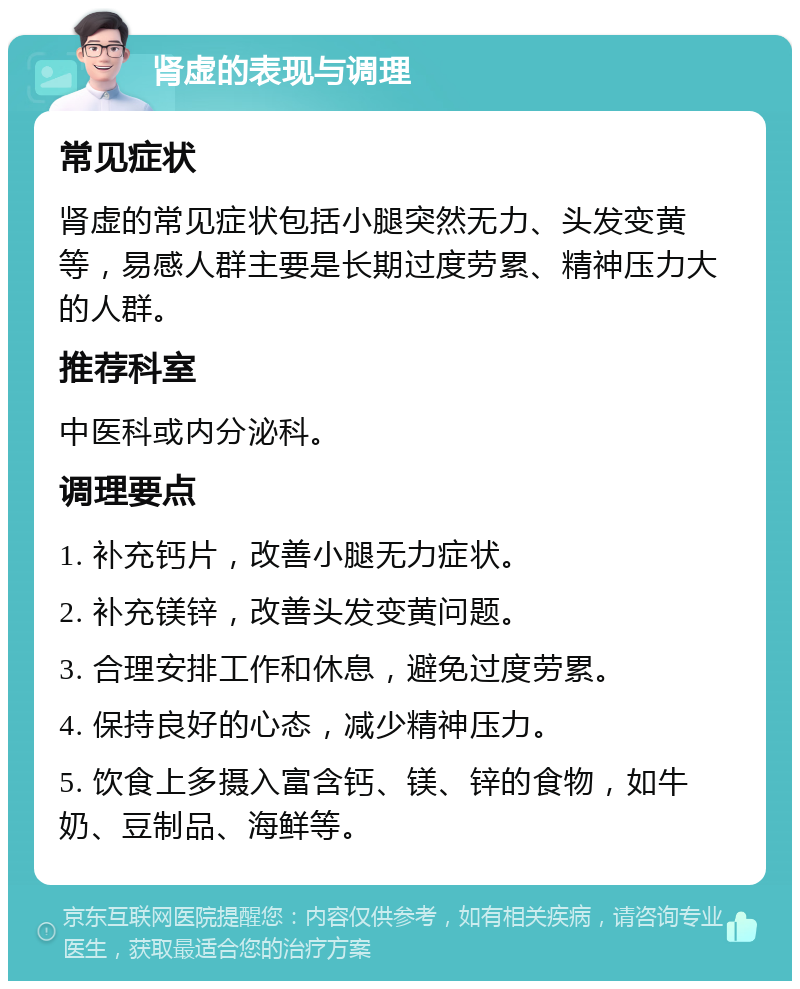 肾虚的表现与调理

常见症状

肾虚的常见症状包括小腿突然无力、头发变黄等，易感人群主要是长期过度劳累、精神压力大的人群。

推荐科室

中医科或内分泌科。

调理要点

1. 补充钙片，改善小腿无力症状。

2. 补充镁锌，改善头发变黄问题。

3. 合理安排工作和休息，避免过度劳累。

4. 保持良好的心态，减少精神压力。

5. 饮食上多摄入富含钙、镁、锌的食物，如牛奶、豆制品、海鲜等。

京东互联网医院提醒您：内容仅供参考，如有相关疾病，请咨询专业医生，获取最适合您的治疗方案